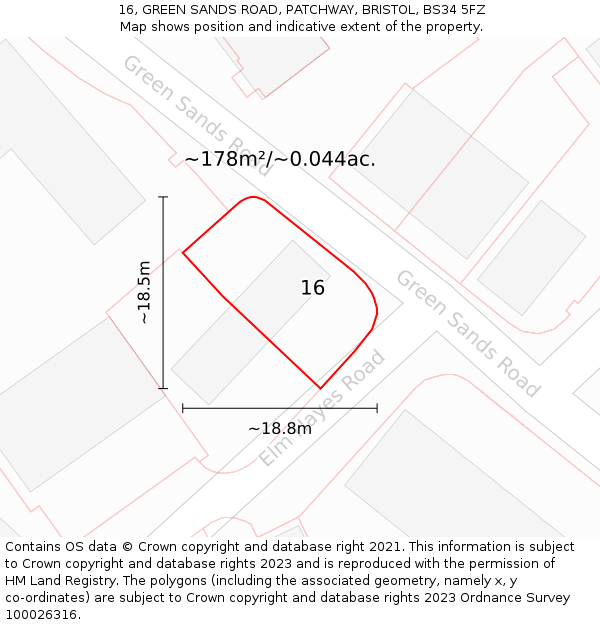 16, GREEN SANDS ROAD, PATCHWAY, BRISTOL, BS34 5FZ
Map shows position and indicative extent of the property.

Green Sands Road

~178m²/~0.044ac.

~18.5m

16

Green Sands Road

Elm Hayes Road

~18.8m

Contains OS data © Crown copyright and database right 2021. This information is subject to Crown copyright and database rights 2023 and is reproduced with the permission of HM Land Registry. The polygons (including the associated geometry, namely x, y co-ordinates) are subject to Crown copyright and database rights 2023 Ordnance Survey 100026316.